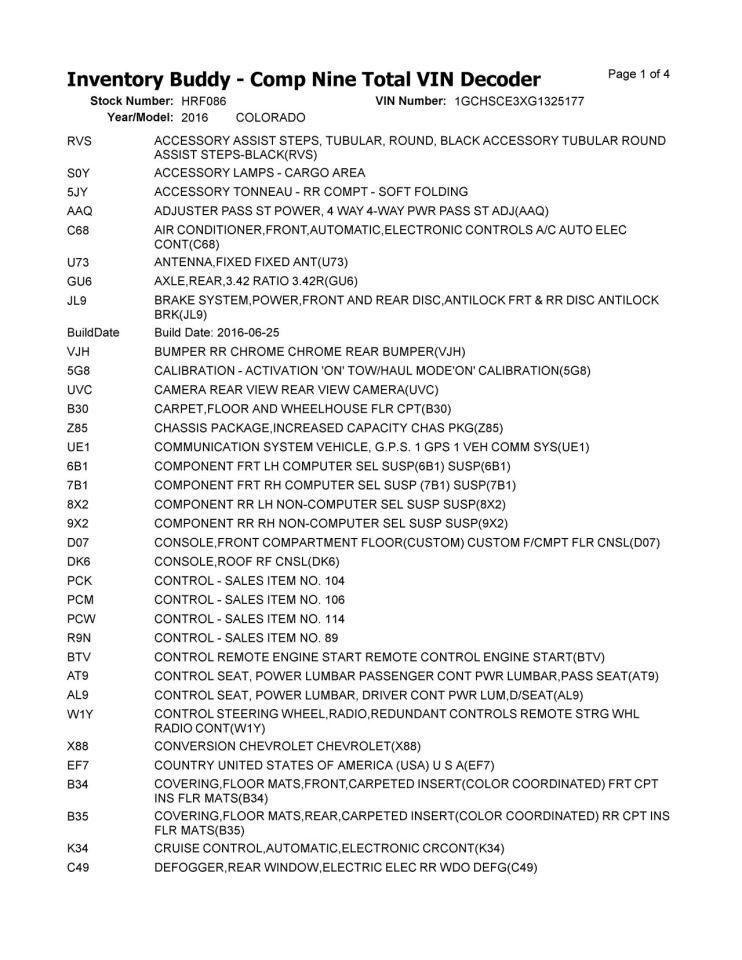 Inventory Buddy - Comp Nine Total VIN Decoder

Page 1 of 4

Stock Number: HRF086 VIN Number: 1GCHSCE3XG1325177
Year/Model: 2016 COLORADO

| | |
|---|---|
| RVS | ACCESSORY ASSIST STEPS, TUBULAR, ROUND, BLACK ACCESSORY TUBULAR ROUND ASSIST STEPS-BLACK(RVS) |
| S0Y | ACCESSORY LAMPS - CARGO AREA |
| 5JY | ACCESSORY TONNEAU - RR COMPT - SOFT FOLDING |
| AAQ | ADJUSTER PASS ST POWER, 4 WAY 4-WAY PWR PASS ST ADJ(AAQ) |
| C68 | AIR CONDITIONER,FRONT,AUTOMATIC,ELECTRONIC CONTROLS A/C AUTO ELEC CONT(C68) |
| U73 | ANTENNA,FIXED FIXED ANT(U73) |
| GU6 | AXLE,REAR,3.42 RATIO 3.42R(GU6) |
| JL9 | BRAKE SYSTEM,POWER,FRONT AND REAR DISC,ANTILOCK FRT & RR DISC ANTILOCK BRK(JL9) |
| BuildDate | Build Date: 2016-06-25 |
| VJH | BUMPER RR CHROME CHROME REAR BUMPER(VJH) |
| 5G8 | CALIBRATION - ACTIVATION 'ON' TOW/HAUL MODE'ON' CALIBRATION(5G8) |
| UVC | CAMERA REAR VIEW REAR VIEW CAMERA(UVC) |
| B30 | CARPET,FLOOR AND WHEELHOUSE FLR CPT(B30) |
| Z85 | CHASSIS PACKAGE,INCREASED CAPACITY CHAS PKG(Z85) |
| UE1 | COMMUNICATION SYSTEM VEHICLE, G.P.S. 1 GPS 1 VEH COMM SYS(UE1) |
| 6B1 | COMPONENT FRT LH COMPUTER SEL SUSP(6B1) SUSP(6B1) |
| 7B1 | COMPONENT FRT RH COMPUTER SEL SUSP (7B1) SUSP(7B1) |
| 8X2 | COMPONENT RR LH NON-COMPUTER SEL SUSP SUSP(8X2) |
| 9X2 | COMPONENT RR RH NON-COMPUTER SEL SUSP SUSP(9X2) |
| D07 | CONSOLE,FRONT COMPARTMENT FLOOR(CUSTOM) CUSTOM F/CMPT FLR CNSL(D07) |
| DK6 | CONSOLE,ROOF RF CNSL(DK6) |
| PCK | CONTROL - SALES ITEM NO. 104 |
| PCM | CONTROL - SALES ITEM NO. 106 |
| PCW | CONTROL - SALES ITEM NO. 114 |
| R9N | CONTROL - SALES ITEM NO. 89 |
| BTV | CONTROL REMOTE ENGINE START REMOTE CONTROL ENGINE START(BTV) |
| AT9 | CONTROL SEAT, POWER LUMBAR PASSENGER CONT PWR LUMBAR,PASS SEAT(AT9) |
| AL9 | CONTROL SEAT, POWER LUMBAR, DRIVER CONT PWR LUM,D/SEAT(AL9) |
| W1Y | CONTROL STEERING WHEEL,RADIO,REDUNDANT CONTROLS REMOTE STRG WHL RADIO CONT(W1Y) |
| X88 | CONVERSION CHEVROLET CHEVROLET(X88) |
| EF7 | COUNTRY UNITED STATES OF AMERICA (USA) U S A(EF7) |
| B34 | COVERING,FLOOR MATS,FRONT,CARPETED INSERT(COLOR COORDINATED) FRT CPT INS FLR MATS(B34) |
| B35 | COVERING,FLOOR MATS,REAR,CARPETED INSERT(COLOR COORDINATED) RR CPT INS FLR MATS(B35) |
| K34 | CRUISE CONTROL,AUTOMATIC,ELECTRONIC CRCONT(K34) |
| C49 | DEFOGGER,REAR WINDOW,ELECTRIC ELEC RR WDO DEFG(C49) |